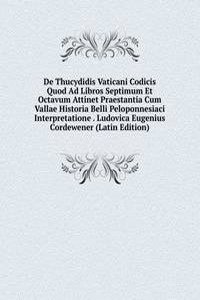 De Thucydidis Vaticani Codicis Quod Ad Libros Septimum Et Octavum Attinet Praestantia Cum Vallae Historia Belli Peloponnesiaci Interpretatione . Ludovica Eugenius Cordewener (Latin Edition)